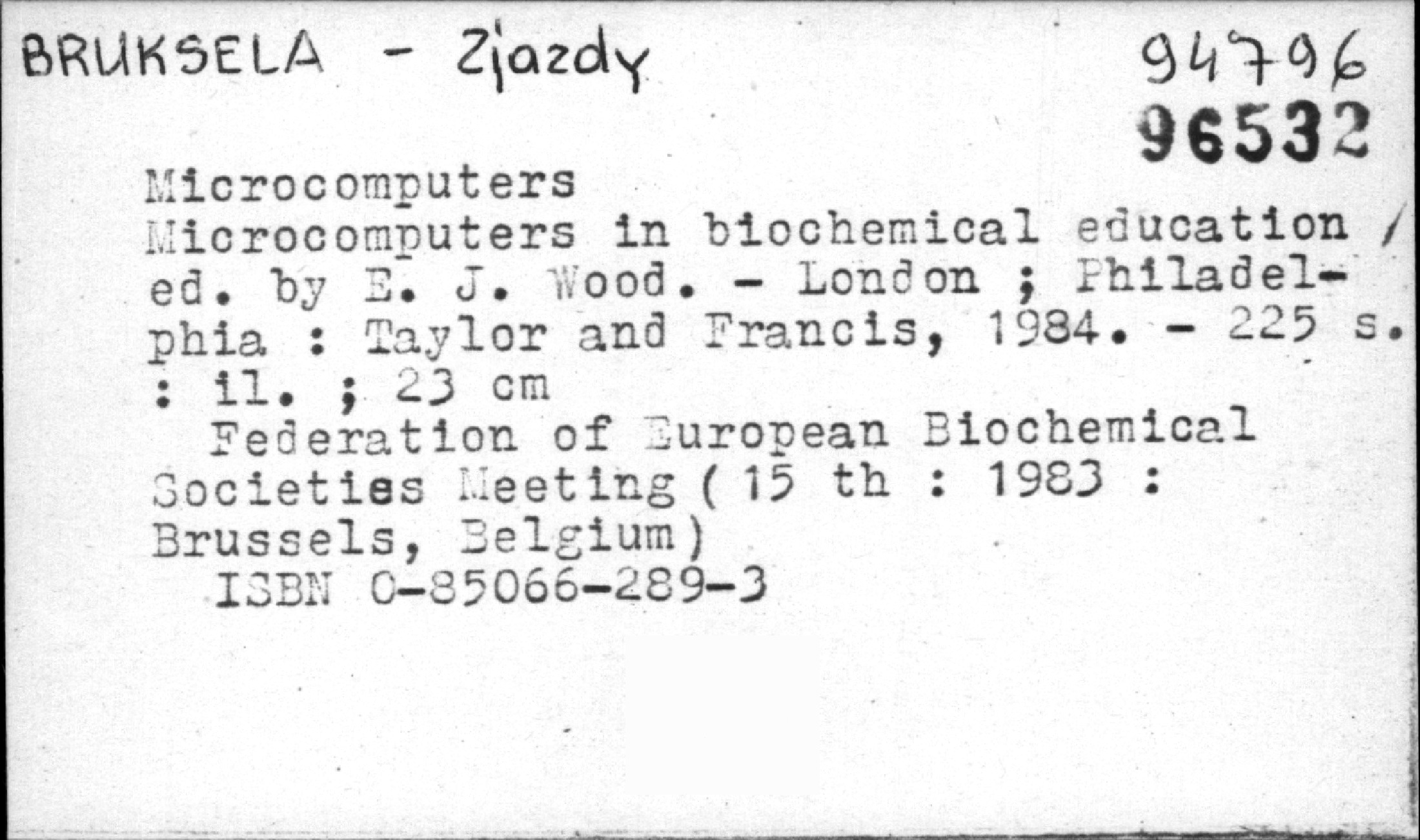 BRUKSELA - Zjazdy

94796
96532

Microcomputers

Microcomputers in biochemical education / ed. by E. J. Wood. - London ; Philadelphia : Taylor and Francis, 1984. - 225 s. : il. ; 23 cm

Federation of European Biochemical Societies Meeting ( 15 th : 1983 : Brussels, Belgium)

ISBN 0-85066-289-3